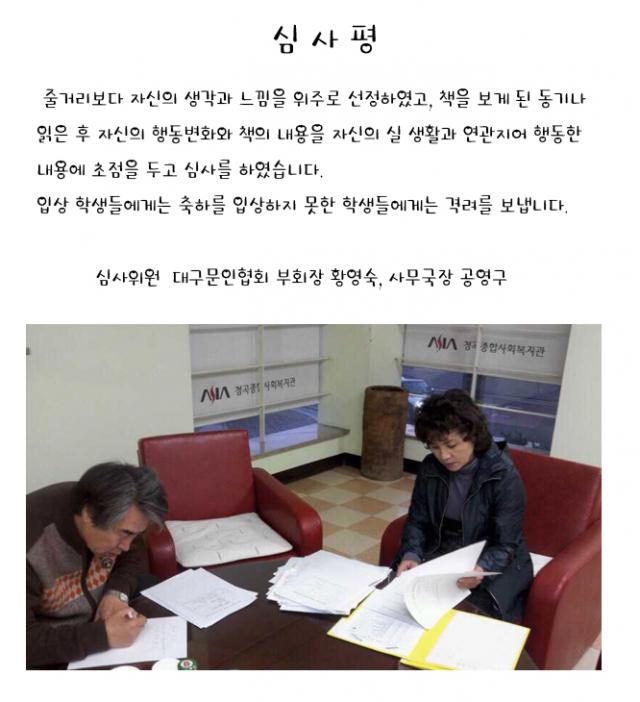 심 사 평

줄거리보다 자신의 생각과 느낌을 위주로 선정하였고, 책을 보게 된 동기나 읽은 후 자신의 행동변화와 책의 내용을 자신의 실 생활과 연관지어 행동한 내용에 초점을 두고 심사를 하였습니다.
입상 학생들에게는 축하를 입상하지 못한 학생들에게는 격려를 보냅니다.

심사위원 대구문인협회 부회장 황영숙, 사무국장 공영구

ASIA 정곡종합사회복지관

ASIA 정곡종합사회복지관